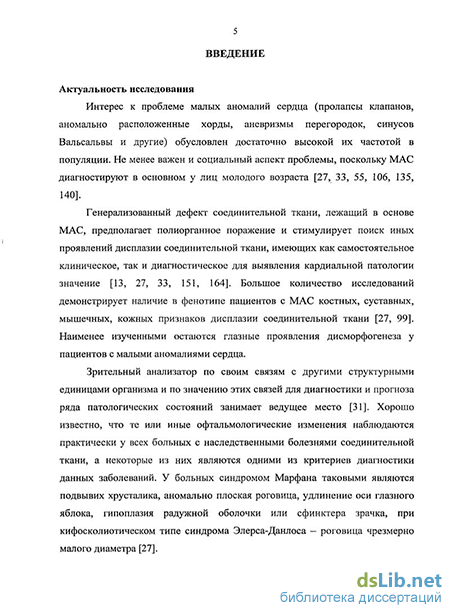 5

ВВЕДЕНИЕ

Актуальность исследования

Интерес к проблеме малых аномалий сердца (пролапсы клапанов, аномально расположенные хорды, аневризмы перегородок, синусов Вальсальвы и другие) обусловлен достаточно высокой их частотой в популяции. Не менее важен и социальный аспект проблемы, поскольку МАС диагностируют в основном у лиц молодого возраста [27, 33, 55, 106, 135, 140].

Генерализованный дефект соединительной ткани, лежащий в основе МАС, предполагает полиорганное поражение и стимулирует поиск иных проявлений дисплазии соединительной ткани, имеющих как самостоятельное клиническое, так и диагностическое для выявления кардиальной патологии значение [13, 27, 33, 151, 164]. Большое количество исследований демонстрирует наличие в фенотипе пациентов с МАС костных, суставных, мышечных, кожных признаков дисплазии соединительной ткани [27, 99]. Наименее изученными остаются глазные проявления дисморфогенеза у пациентов с малыми аномалиями сердца.

Зрительный анализатор по своим связям с другими структурными единицами организма и по значению этих связей для диагностики и прогноза ряда патологических состояний занимает ведущее место [31]. Хорошо известно, что те или иные офтальмологические изменения наблюдаются практически у всех больных с наследственными болезнями соединительной ткани, а некоторые из них являются одними из критериев диагностики данных заболеваний. У больных синдромом Марфана таковыми являются подвывих хрусталика, аномально плоская роговица, удлинение оси глазного яблока, гипоплазия радужной оболочки или сфинктера зрачка, при кифосколиотическом типе синдрома Элерса-Данлоса – роговица чрезмерно малого диаметра [27].

dsLib.net
библиотека диссертаций